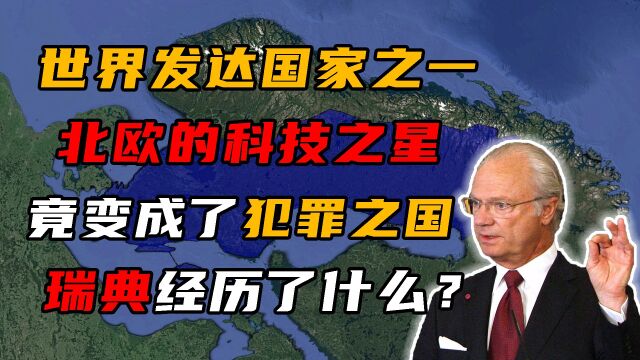 世界发达国家之一
北欧的科技之星
竟变成了犯罪之国
瑞典经历了什么？